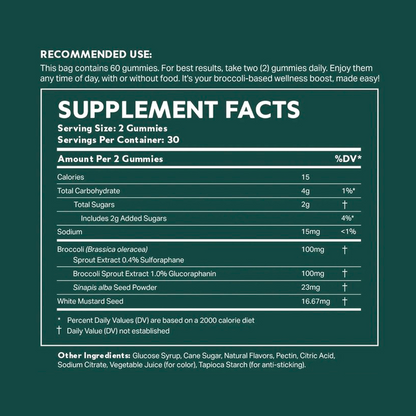 RECOMMENDED USE:

This bag contains 60 gummies. For best results, take two (2) gummies daily. Enjoy them any time of day, with or without food. It's your broccoli-based wellness boost, made easy!

SUPPLEMENT FACTS

Serving Size: 2 Gummies
Servings Per Container: 30

| Amount Per 2 Gummies | | %DV* |
|---|---|---|
| Calories | 15 | |
| Total Carbohydrate | 4g | 1%* |
| Total Sugars | 2g | † |
| Includes 2g Added Sugars | | 4%* |
| Sodium | 15mg | <1% |
| Broccoli (Brassica oleracea) Sprout Extract 0.4% Sulforaphane | 100mg | † |
| Broccoli Sprout Extract 1.0% Glucoraphanin | 100mg | † |
| Sinapis alba Seed Powder | 23mg | † |
| White Mustard Seed | 16.67mg | † |

* Percent Daily Values (DV) are based on a 2000 calorie diet
† Daily Value (DV) not established

Other Ingredients: Glucose Syrup, Cane Sugar, Natural Flavors, Pectin, Citric Acid, Sodium Citrate, Vegetable Juice (for color), Tapioca Starch (for anti-sticking).